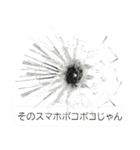 そのスマホボコボコじゃん